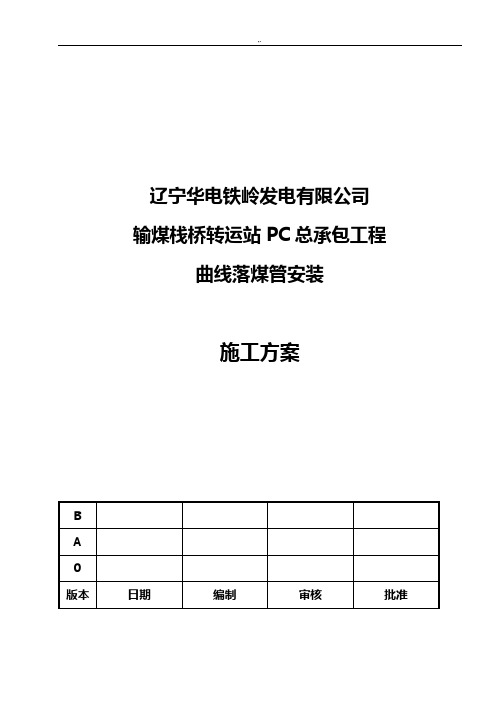 ..

辽宁华电铁岭发电有限公司

输煤栈桥转运站 PC 总承包工程

曲线落煤管安装

施工方案

| B | | | | |
|---|---|---|---|---|
| A | | | | |
| 0 | | | | |
| 版本 | 日期 | 编制 | 审核 | 批准 |